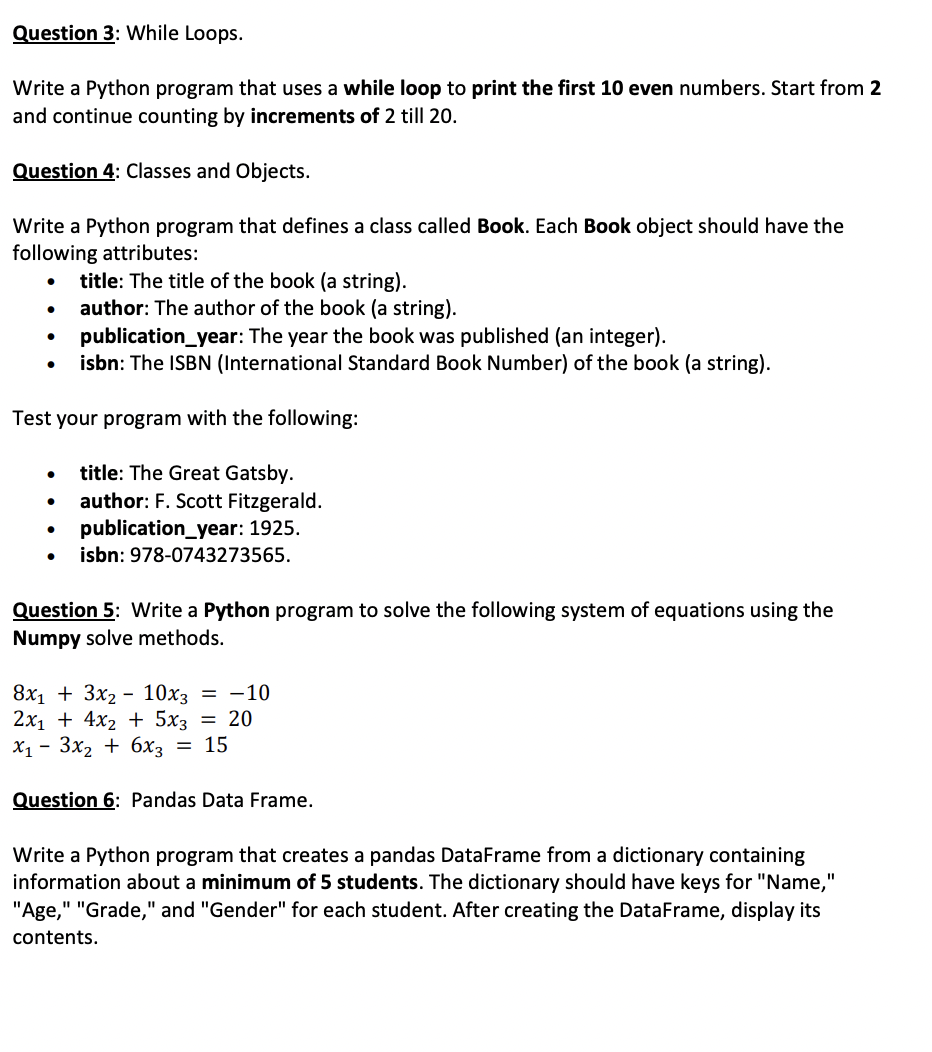 Question 3: While Loops.

Write a Python program that uses a while loop to print the first 10 even numbers. Start from 2 and continue counting by increments of 2 till 20.

Question 4: Classes and Objects.

Write a Python program that defines a class called Book. Each Book object should have the following attributes:
• title: The title of the book (a string).
• author: The author of the book (a string).
• publication_year: The year the book was published (an integer).
• isbn: The ISBN (International Standard Book Number) of the book (a string).

Test your program with the following:

• title: The Great Gatsby.
• author: F. Scott Fitzgerald.
• publication_year: 1925.
• isbn: 978-0743273565.

Question 5: Write a Python program to solve the following system of equations using the Numpy solve methods.

$8x_1 + 3x_2 - 10x_3 = -10$
$2x_1 + 4x_2 + 5x_3 = 20$
$x_1 - 3x_2 + 6x_3 = 15$

Question 6: Pandas Data Frame.

Write a Python program that creates a pandas DataFrame from a dictionary containing information about a minimum of 5 students. The dictionary should have keys for "Name," "Age," "Grade," and "Gender" for each student. After creating the DataFrame, display its contents.